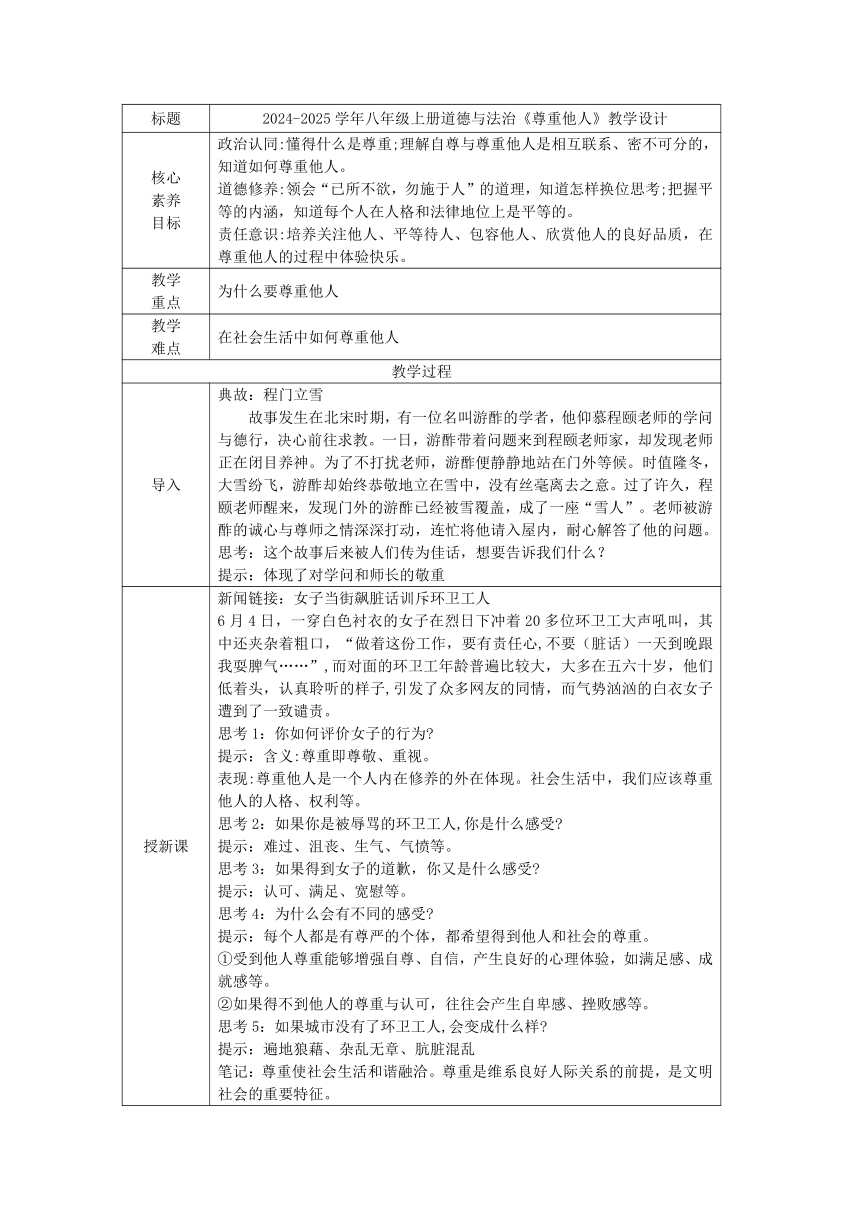 | 标题 | 2024-2025学年八年级上册道德与法治《尊重他人》教学设计 |
|---|---|
| 核心素养目标 | 政治认同：懂得什么是尊重；理解自尊与尊重他人是相互联系、密不可分的，知道如何尊重他人。<br>道德修养：领会“己所不欲，勿施于人”的道理，知道怎样换位思考；把握平等的内涵，知道每个人在人格和法律地位上是平等的。<br>责任意识：培养关注他人、平等待人、包容他人、欣赏他人的良好品质，在尊重他人的过程中体验快乐。 |
| 教学重点 | 为什么要尊重他人 |
| 教学难点 | 在社会生活中如何尊重他人 |
| 教学过程 | |
| 导入 | 典故：程门立雪<br>故事发生在北宋时期，有一位名叫游酢的学者，他仰慕程颐老师的学问与德行，决心前往求教。一日，游酢带着问题来到程颐老师家，却发现老师正在闭目养神。为了不打扰老师，游酢便静静地站在门外等候。时值隆冬，大雪纷飞，游酢却始终恭敬地立在雪中，没有丝毫离去之意。过了许久，程颐老师醒来，发现门外的游酢已经被雪覆盖，成了一座“雪人”。老师被游酢的诚心与尊师之情深深打动，连忙将他请入屋内，耐心解答了他的问题。<br>思考：这个故事后来被人们传为佳话，想要告诉我们什么？<br>提示：体现了对学问和师长的敬重 |
| 授新课 | 新闻链接：女子当街飙脏话训斥环卫工人<br>6月4日，一穿白色衬衣的女子在烈日下冲着20多位环卫工大声吼叫，其中还夹杂着粗口，“做着这份工作，要有责任心，不要（脏话）一天到晚跟我耍脾气……”，而对面的环卫工年龄普遍比较大，大多在五六十岁，他们低着头，认真聆听的样子，引发了众多网友的同情，而气势汹汹的白衣女子遭到了一致谴责。<br>思考1：你如何评价女子的行为?<br>提示：含义：尊重即尊敬、重视。<br>表现：尊重他人是一个人内在修养的外在体现。社会生活中，我们应该尊重他人的人格、权利等。<br>思考2：如果你是被辱骂的环卫工人，你是什么感受?<br>提示：难过、沮丧、生气、气愤等。<br>思考3：如果得到女子的道歉，你又是什么感受?<br>提示：认可、满足、宽慰等。<br>思考4：为什么会有不同的感受?<br>提示：每个人都是有尊严的个体，都希望得到他人和社会的尊重。<br>①受到他人尊重能够增强自尊、自信，产生良好的心理体验，如满足感、成就感等。<br>②如果得不到他人的尊重与认可，往往会产生自卑感、挫败感等。<br>思考5：如果城市没有了环卫工人，会变成什么样?<br>提示：遍地狼藉、杂乱无章、肮脏混乱<br>笔记：尊重使社会生活和谐融洽。尊重是维系良好人际关系的前提，是文明社会的重要特征。 |